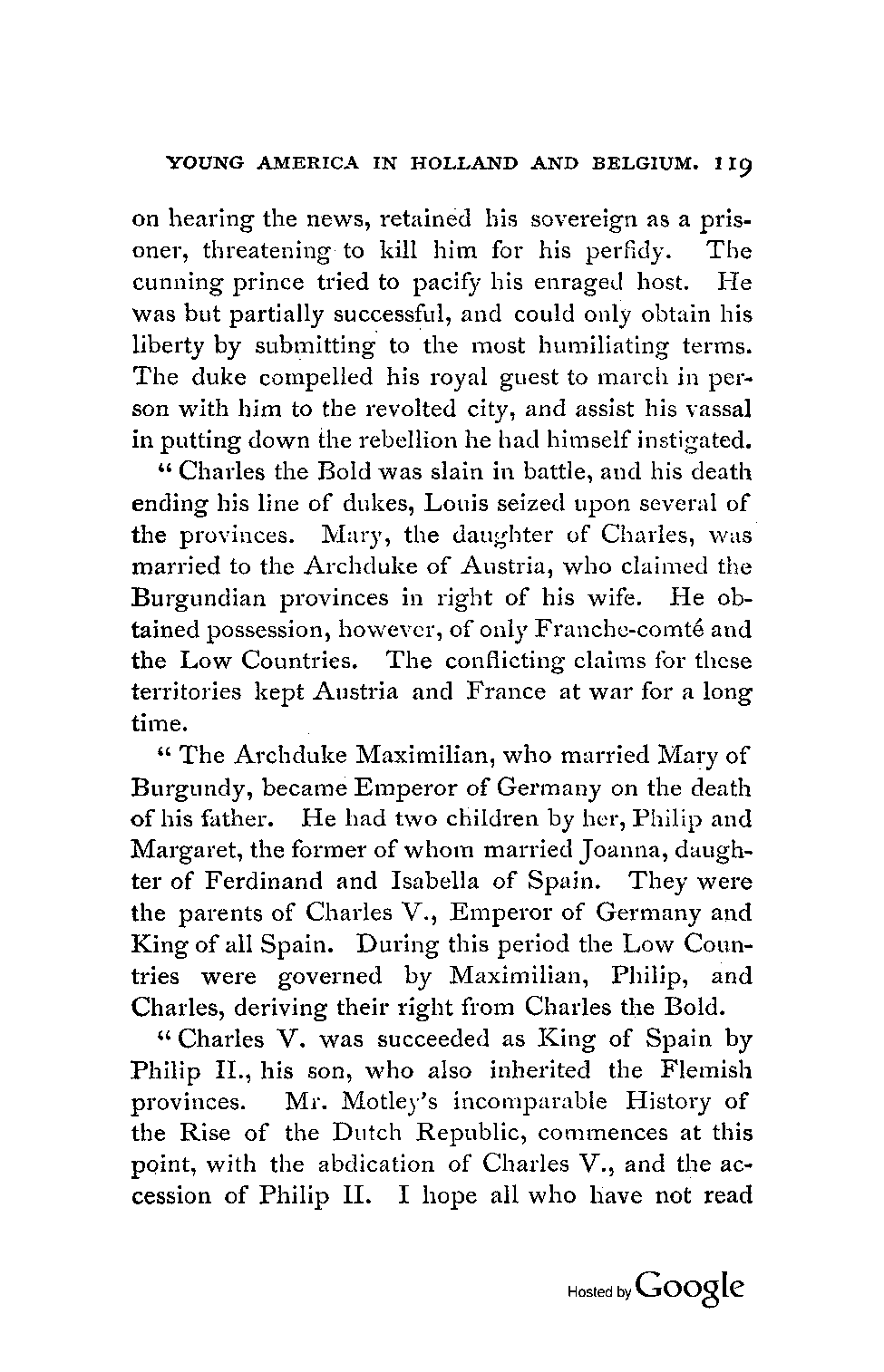 YOUNG AMERICA IN HOLLAND AND BELGIUM. 119

on hearing the news, retained his sovereign as a prisoner, threatening to kill him for his perfidy. The cunning prince tried to pacify his enraged host. He was but partially successful, and could only obtain his liberty by submitting to the most humiliating terms. The duke compelled his royal guest to march in person with him to the revolted city, and assist his vassal in putting down the rebellion he had himself instigated.

" Charles the Bold was slain in battle, and his death ending his line of dukes, Louis seized upon several of the provinces. Mary, the daughter of Charles, was married to the Archduke of Austria, who claimed the Burgundian provinces in right of his wife. He obtained possession, however, of only Franche-comté and the Low Countries. The conflicting claims for these territories kept Austria and France at war for a long time.

" The Archduke Maximilian, who married Mary of Burgundy, became Emperor of Germany on the death of his father. He had two children by her, Philip and Margaret, the former of whom married Joanna, daughter of Ferdinand and Isabella of Spain. They were the parents of Charles V., Emperor of Germany and King of all Spain. During this period the Low Countries were governed by Maximilian, Philip, and Charles, deriving their right from Charles the Bold.

" Charles V. was succeeded as King of Spain by Philip II., his son, who also inherited the Flemish provinces. Mr. Motley's incomparable History of the Rise of the Dutch Republic, commences at this point, with the abdication of Charles V., and the accession of Philip II. I hope all who have not read

Hosted by Google